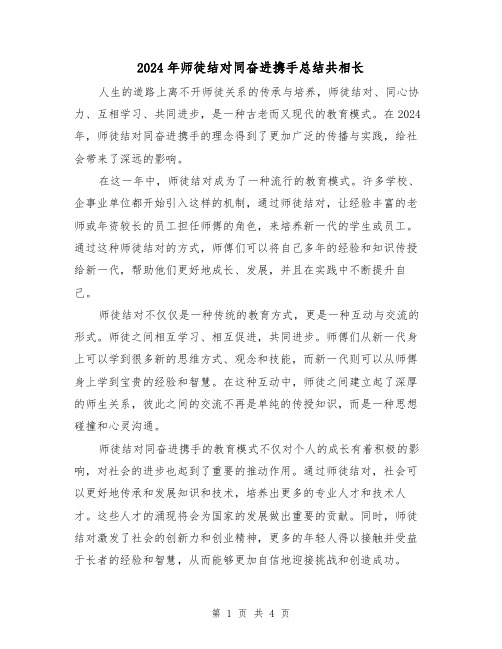 2024年师徒结对同奋进携手总结共相长

人生的道路上离不开师徒关系的传承与培养，师徒结对、同心协力、互相学习、共同进步，是一种古老而又现代的教育模式。在2024年，师徒结对同奋进携手的理念得到了更加广泛的传播与实践，给社会带来了深远的影响。

在这一年中，师徒结对成为了一种流行的教育模式。许多学校、企事业单位都开始引入这样的机制，通过师徒结对，让经验丰富的老师或年资较长的员工担任师傅的角色，来培养新一代的学生或员工。通过这种师徒结对的方式，师傅们可以将自己多年的经验和知识传授给新一代，帮助他们更好地成长、发展，并且在实践中不断提升自己。

师徒结对不仅仅是一种传统的教育方式，更是一种互动与交流的形式。师徒之间相互学习、相互促进，共同进步。师傅们从新一代身上可以学到很多新的思维方式、观念和技能，而新一代则可以从师傅身上学到宝贵的经验和智慧。在这种互动中，师徒之间建立起了深厚的师生关系，彼此之间的交流不再是单纯的传授知识，而是一种思想碰撞和心灵沟通。

师徒结对同奋进携手的教育模式不仅对个人的成长有着积极的影响，对社会的进步也起到了重要的推动作用。通过师徒结对，社会可以更好地传承和发展知识和技术，培养出更多的专业人才和技术人才。这些人才的涌现将会为国家的发展做出重要的贡献。同时，师徒结对激发了社会的创新力和创业精神，更多的年轻人得以接触并受益于长者的经验和智慧，从而能够更加自信地迎接挑战和创造成功。

第 1 页 共 4 页